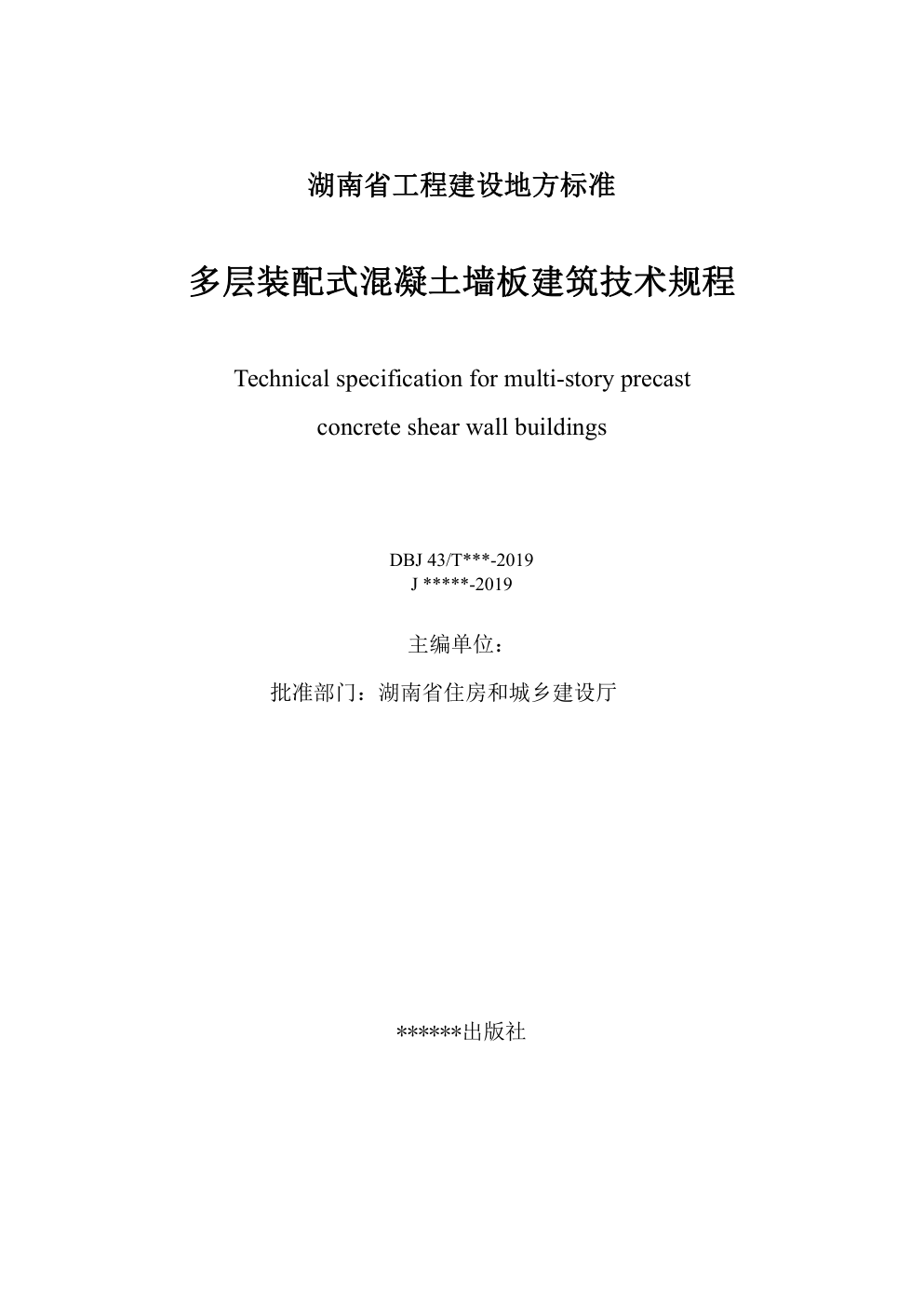 湖南省工程建设地方标准

多层装配式混凝土墙板建筑技术规程

Technical specification for multi-story precast concrete shear wall buildings

DBJ 43/T***-2019
J *****-2019

主编单位：

批准部门：湖南省住房和城乡建设厅

******出版社